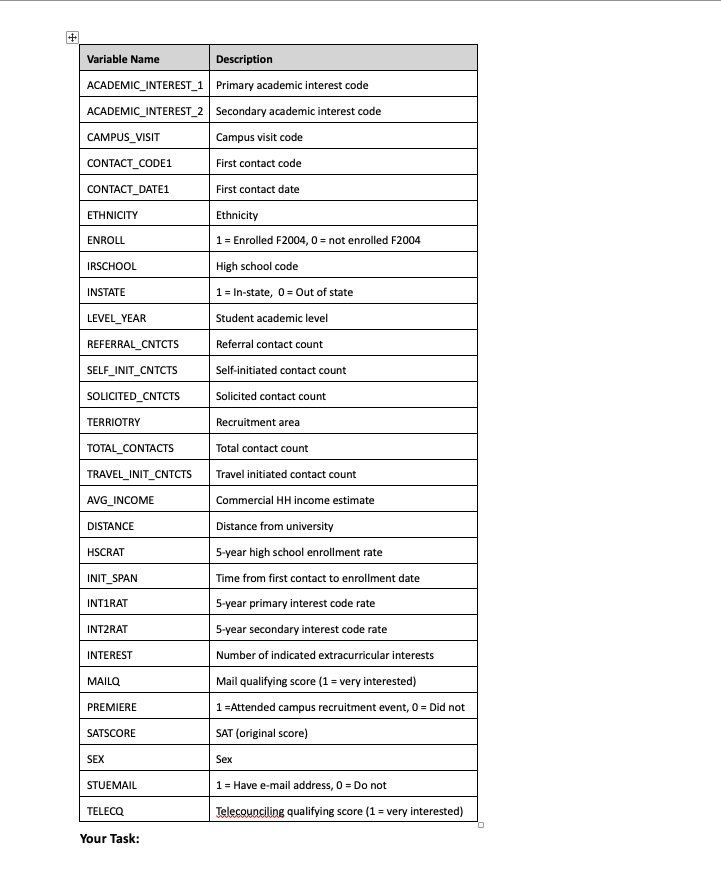 | Variable Name | Description |
|---|---|
| ACADEMIC_INTEREST_1 | Primary academic interest code |
| ACADEMIC_INTEREST_2 | Secondary academic interest code |
| CAMPUS_VISIT | Campus visit code |
| CONTACT_CODE1 | First contact code |
| CONTACT_DATE1 | First contact date |
| ETHNICITY | Ethnicity |
| ENROLL | 1 = Enrolled F2004, 0 = not enrolled F2004 |
| IRSCHOOL | High school code |
| INSTATE | 1 = In-state, 0 = Out of state |
| LEVEL_YEAR | Student academic level |
| REFERRAL_CNTCTS | Referral contact count |
| SELF_INIT_CNTCTS | Self-initiated contact count |
| SOLICITED_CNTCTS | Solicited contact count |
| TERRIOTRY | Recruitment area |
| TOTAL_CONTACTS | Total contact count |
| TRAVEL_INIT_CNTCTS | Travel initiated contact count |
| AVG_INCOME | Commercial HH income estimate |
| DISTANCE | Distance from university |
| HSCRAT | 5-year high school enrollment rate |
| INIT_SPAN | Time from first contact to enrollment date |
| INT1RAT | 5-year primary interest code rate |
| INT2RAT | 5-year secondary interest code rate |
| INTEREST | Number of indicated extracurricular interests |
| MAILQ | Mail qualifying score (1 = very interested) |
| PREMIERE | 1 =Attended campus recruitment event, 0 = Did not |
| SATSCORE | SAT (original score) |
| SEX | Sex |
| STUEMAIL | 1 = Have e-mail address, 0 = Do not |
| TELECQ | Telecounciling qualifying score (1 = very interested) |

Your Task: